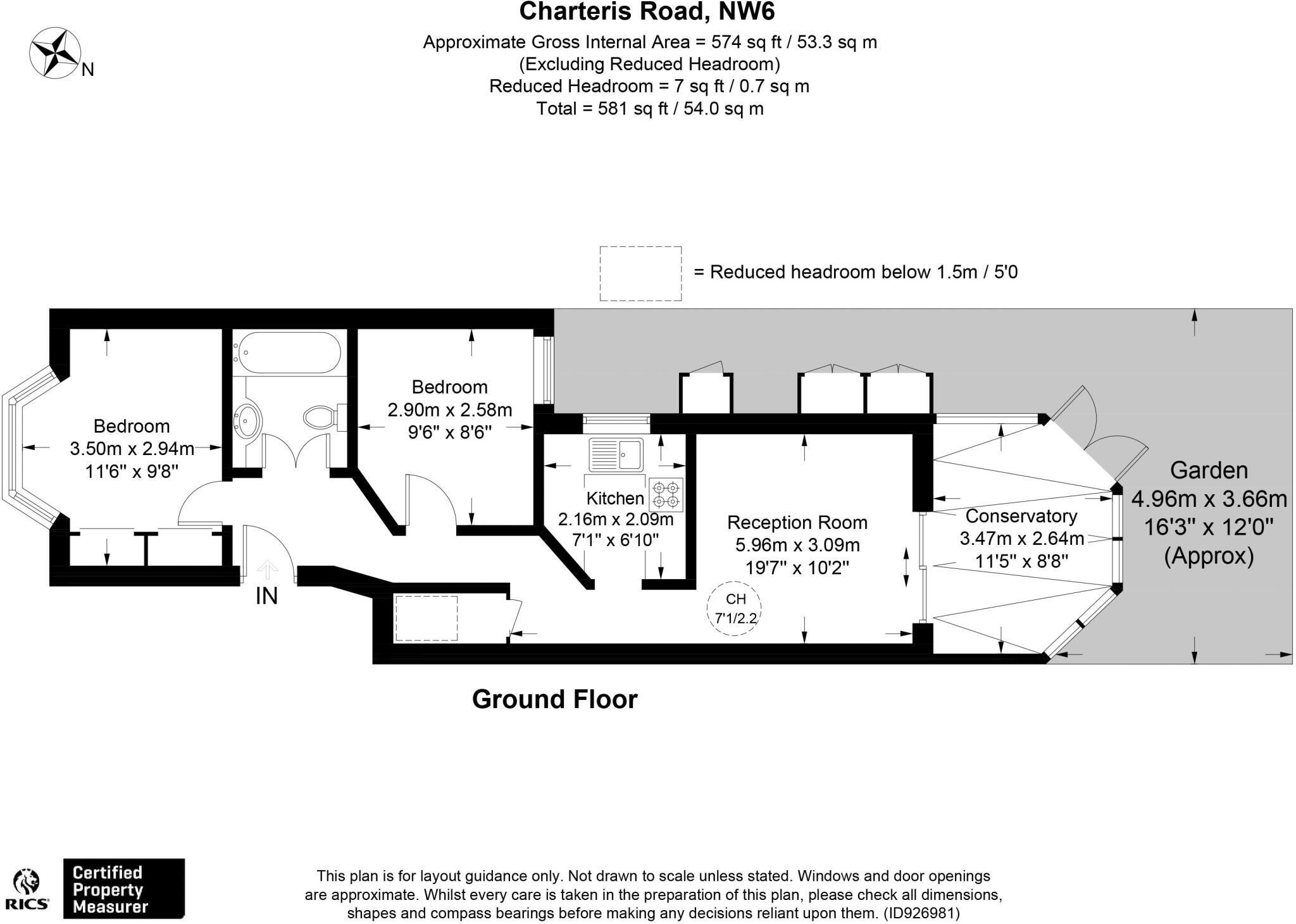 Charteris Road, NW6

Approximate Gross Internal Area = 574 sq ft / 53.3 sq m
(Excluding Reduced Headroom)
Reduced Headroom = 7 sq ft / 0.7 sq m
Total = 581 sq ft / 54.0 sq m

N

= Reduced headroom below 1.5m / 5'0

Bedroom
3.50m x 2.94m
11'6" x 9'8"

Bedroom
2.90m x 2.58m
9'6" x 8'6"

Kitchen
2.16m x 2.09m
7'1" x 6'10"

Reception Room
5.96m x 3.09m
19'7" x 10'2"

CH
7'1/2.2

Conservatory
3.47m x 2.64m
11'5" x 8'8"

Garden
4.96m x 3.66m
16'3" x 12'0"
(Approx)

IN

Ground Floor

RICS

Certified Property Measurer

This plan is for layout guidance only. Not drawn to scale unless stated. Windows and door openings are approximate. Whilst every care is taken in the preparation of this plan, please check all dimensions, shapes and compass bearings before making any decisions reliant upon them. (ID926981)